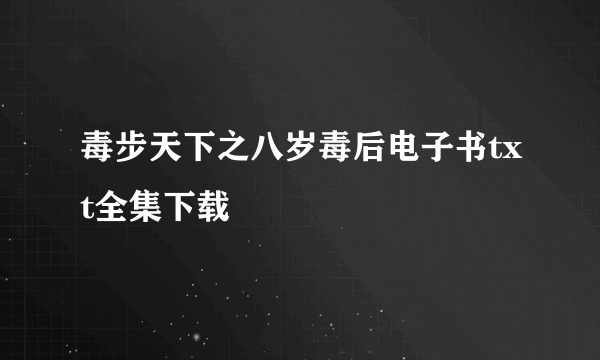 毒步天下之八岁毒后电子书txt全集下载